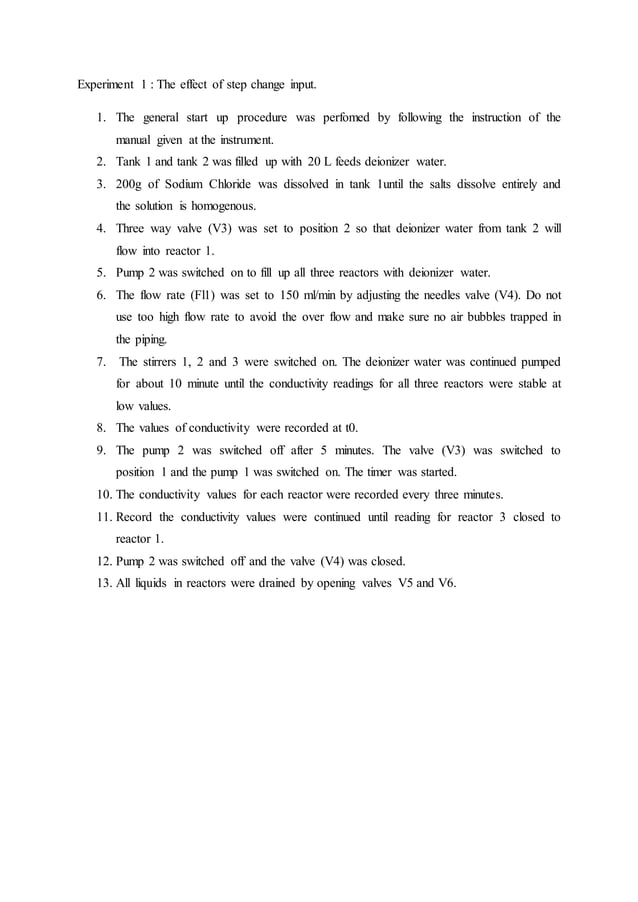 Experiment 1 : The effect of step change input.

1. The general start up procedure was perfomed by following the instruction of the manual given at the instrument.
2. Tank 1 and tank 2 was filled up with 20 L feeds deionizer water.
3. 200g of Sodium Chloride was dissolved in tank 1until the salts dissolve entirely and the solution is homogenous.
4. Three way valve (V3) was set to position 2 so that deionizer water from tank 2 will flow into reactor 1.
5. Pump 2 was switched on to fill up all three reactors with deionizer water.
6. The flow rate (Fl1) was set to 150 ml/min by adjusting the needles valve (V4). Do not use too high flow rate to avoid the over flow and make sure no air bubbles trapped in the piping.
7. The stirrers 1, 2 and 3 were switched on. The deionizer water was continued pumped for about 10 minute until the conductivity readings for all three reactors were stable at low values.
8. The values of conductivity were recorded at t0.
9. The pump 2 was switched off after 5 minutes. The valve (V3) was switched to position 1 and the pump 1 was switched on. The timer was started.
10. The conductivity values for each reactor were recorded every three minutes.
11. Record the conductivity values were continued until reading for reactor 3 closed to reactor 1.
12. Pump 2 was switched off and the valve (V4) was closed.
13. All liquids in reactors were drained by opening valves V5 and V6.